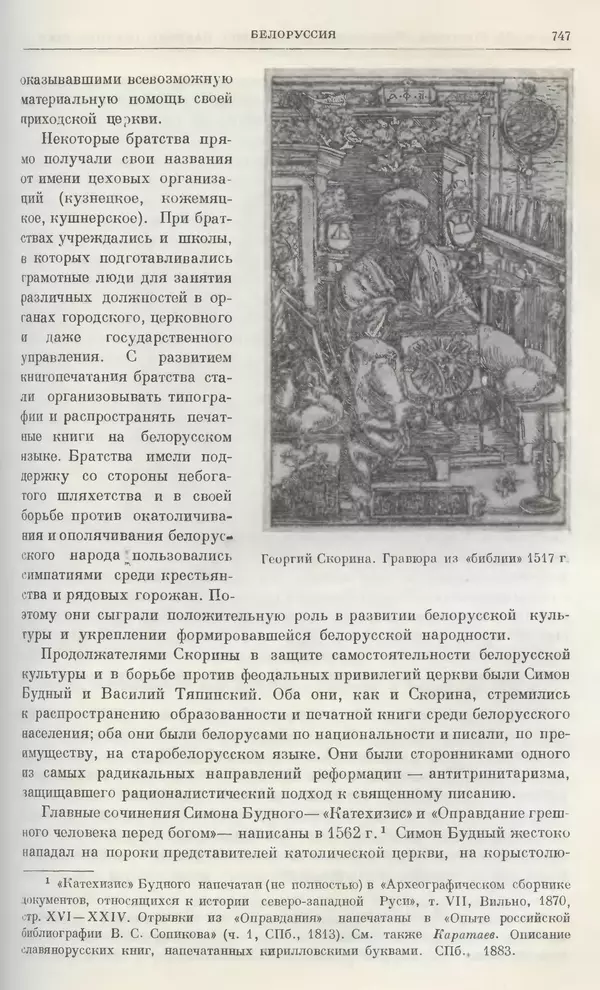 БЕЛОРУССИЯ 747

оказывавшими всевозможную материальную помощь своей приходской церкви.

Некоторые братства прямо получали свои названия от имени цеховых организаций (кузнецкое, кожемяцкое, кушнерское). При братствах учреждались и школы, в которых подготавливались грамотные люди для занятия различных должностей в органах городского, церковного и даже государственного управления. С развитием книгопечатания братства стали организовывать типографии и распространять печатные книги на белорусском языке. Братства имели поддержку со стороны небогатого шляхетства и в своей борьбе против окатоличивания и ополячивания белорусского народа пользовались симпатиями среди крестьянства и рядовых горожан. Поэтому они сыграли положительную роль в развитии белорусской культуры и укреплении формировавшейся белорусской народности.

Георгий Скорина. Гравюра из «библии» 1517 г.

Продолжателями Скорины в защите самостоятельности белорусской культуры и в борьбе против феодальных привилегий церкви были Симон Будный и Василий Тяпинский. Оба они, как и Скорина, стремились к распространению образованности и печатной книги среди белорусского населения; оба они были белорусами по национальности и писали, по преимуществу, на старобелорусском языке. Они были сторонниками одного из самых радикальных направлений реформации — антитринитаризма, защищавшего рационалистический подход к священному писанию.

Главные сочинения Симона Будного— «Катехизис» и «Оправдание грешного человека перед богом»— написаны в 1562 г.$^1$ Симон Будный жестоко нападал на пороки представителей католической церкви, на корыстолю-

$^1$ «Катехизис» Будного напечатан (не полностью) в «Археографическом сборнике документов, относящихся к истории северо-западной Руси», т. VII, Вильно, 1870, стр. XVI—XXIV. Отрывки из «Оправдания» напечатаны в «Опыте российской библиографии В. С. Сопикова» (ч. 1, СПб., 1813). См. также Каратаев. Описание славянорусских книг, напечатанных кирилловскими буквами. СПб., 1883.